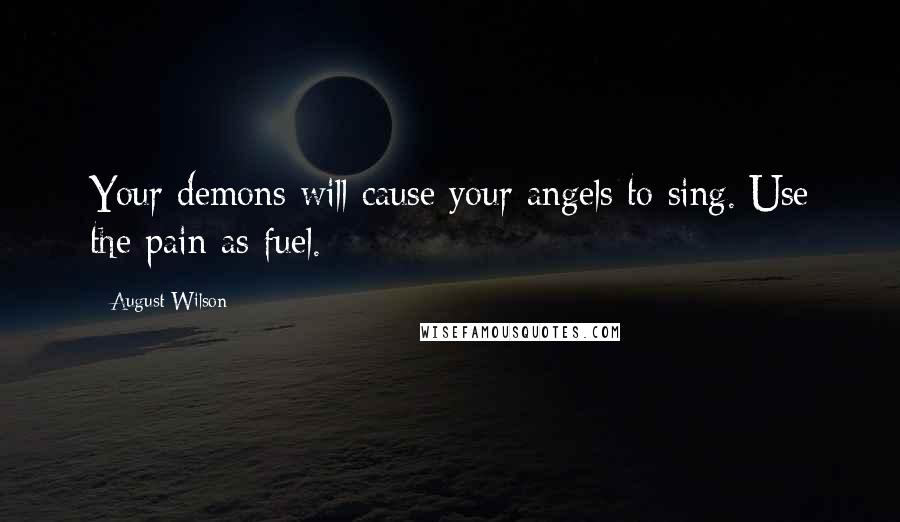 Your demons will cause your angels to sing. Use the pain as fuel.

August Wilson

WISEFAMOUSQUOTES.COM